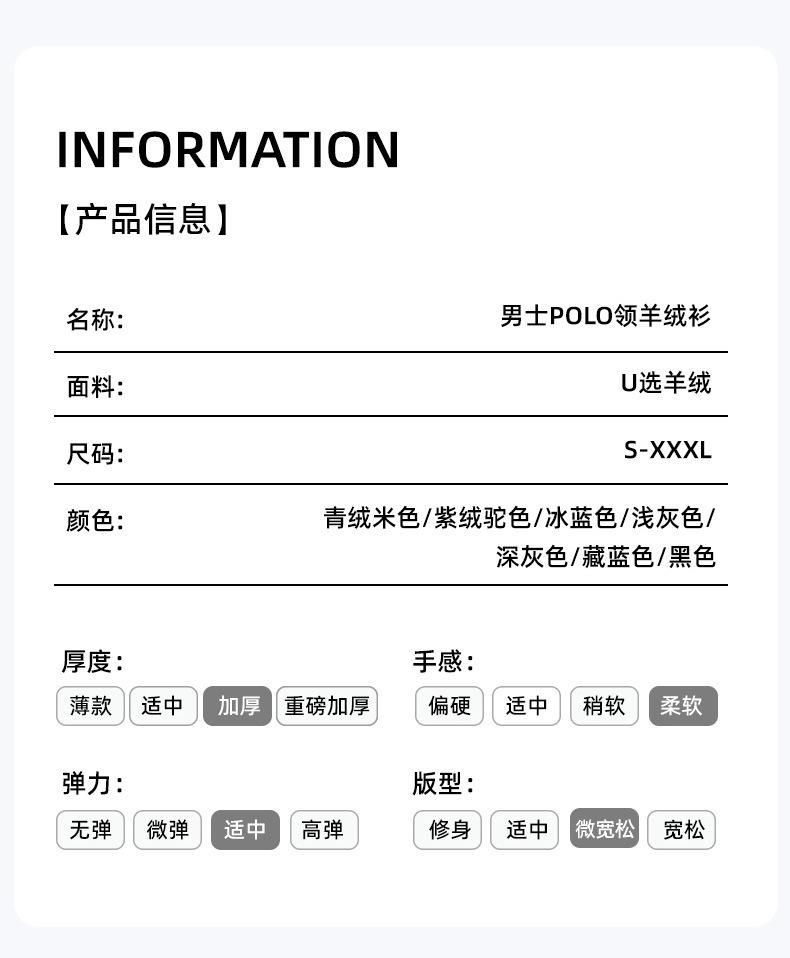 INFORMATION

【产品信息】

名称: 男士POLO领羊绒衫

面料: U选羊绒

尺码: S-XXXL

颜色: 青绒米色/紫绒驼色/冰蓝色/浅灰色/深灰色/藏蓝色/黑色

厚度:
薄款 适中 加厚 重磅加厚

手感:
偏硬 适中 稍软 柔软

弹力:
无弹 微弹 适中 高弹

版型:
修身 适中 微宽松 宽松